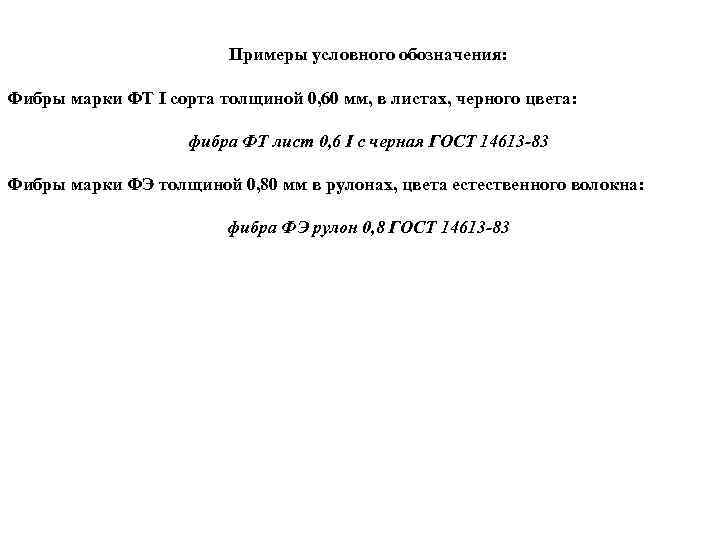 Примеры условного обозначения:

Фибры марки ФТ I сорта толщиной 0,60 мм, в листах, черного цвета:

фибра ФТ лист 0,6 I с черная ГОСТ 14613-83

Фибры марки ФЭ толщиной 0,80 мм в рулонах, цвета естественного волокна:

фибра ФЭ рулон 0,8 ГОСТ 14613-83